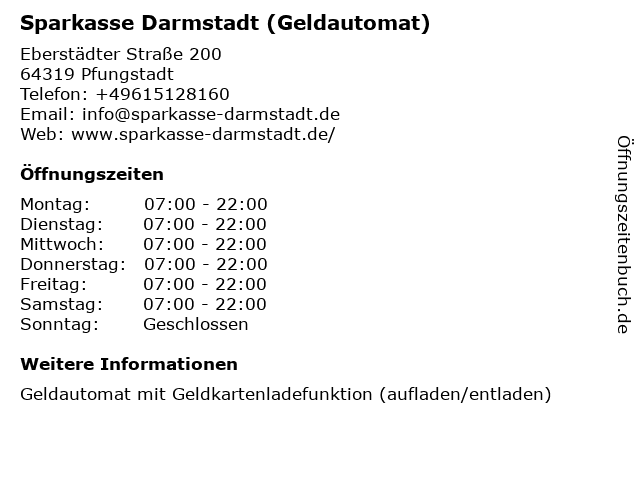 Sparkasse Darmstadt (Geldautomat)

Eberstädter Straße 200
64319 Pfungstadt
Telefon: +49615128160
Email: info@sparkasse-darmstadt.de
Web: www.sparkasse-darmstadt.de/

Öffnungszeiten

Montag: 07:00 - 22:00
Dienstag: 07:00 - 22:00
Mittwoch: 07:00 - 22:00
Donnerstag: 07:00 - 22:00
Freitag: 07:00 - 22:00
Samstag: 07:00 - 22:00
Sonntag: Geschlossen

Weitere Informationen

Geldautomat mit Geldkartenladefunktion (aufladen/entladen)

Öffnungszeitenbuch.de